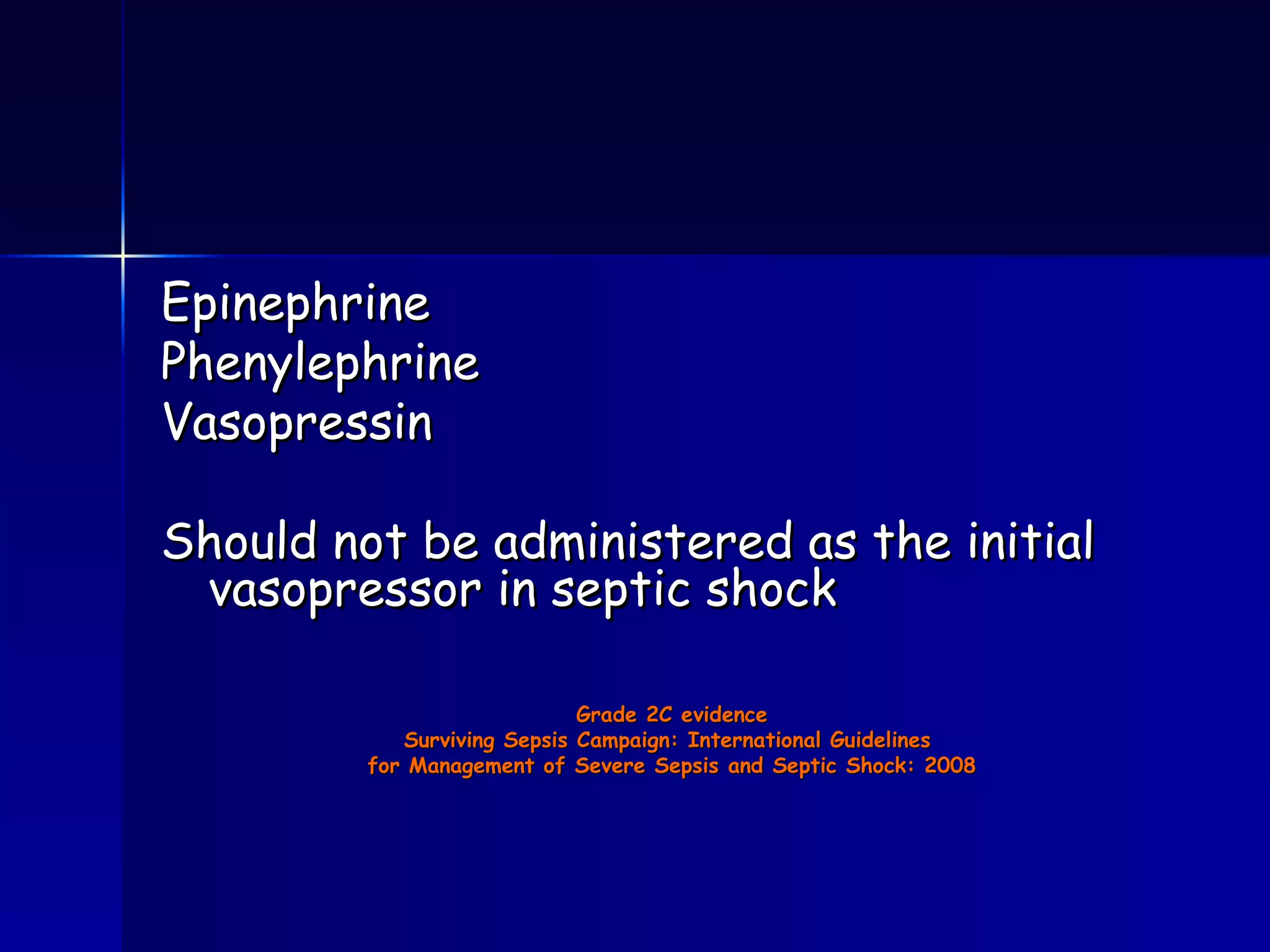 Epinephrine
Phenylephrine
Vasopressin

Should not be administered as the initial vasopressor in septic shock

Grade 2C evidence
Surviving Sepsis Campaign: International Guidelines for Management of Severe Sepsis and Septic Shock: 2008